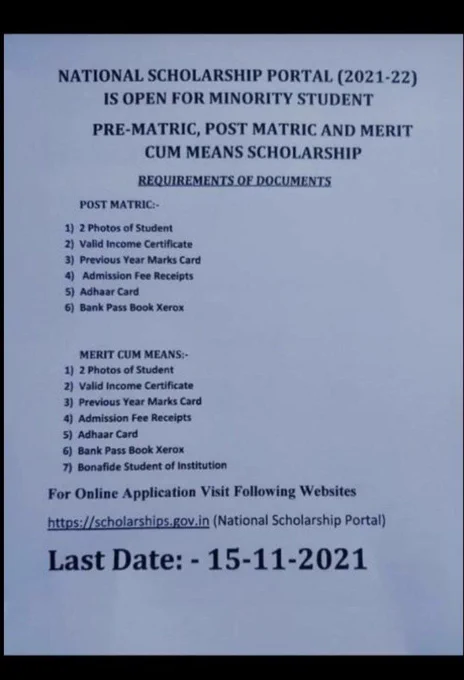 NATIONAL SCHOLARSHIP PORTAL (2021-22)
IS OPEN FOR MINORITY STUDENT

PRE-MATRIC, POST MATRIC AND MERIT CUM MEANS SCHOLARSHIP

REQUIREMENTS OF DOCUMENTS

POST MATRIC:-

1) 2 Photos of Student
2) Valid Income Certificate
3) Previous Year Marks Card
4) Admission Fee Receipts
5) Adhaar Card
6) Bank Pass Book Xerox

MERIT CUM MEANS:-

1) 2 Photos of Student
2) Valid Income Certificate
3) Previous Year Marks Card
4) Admission Fee Receipts
5) Adhaar Card
6) Bank Pass Book Xerox
7) Bonafide Student of Institution

For Online Application Visit Following Websites

https://scholarships.gov.in (National Scholarship Portal)

Last Date: - 15-11-2021